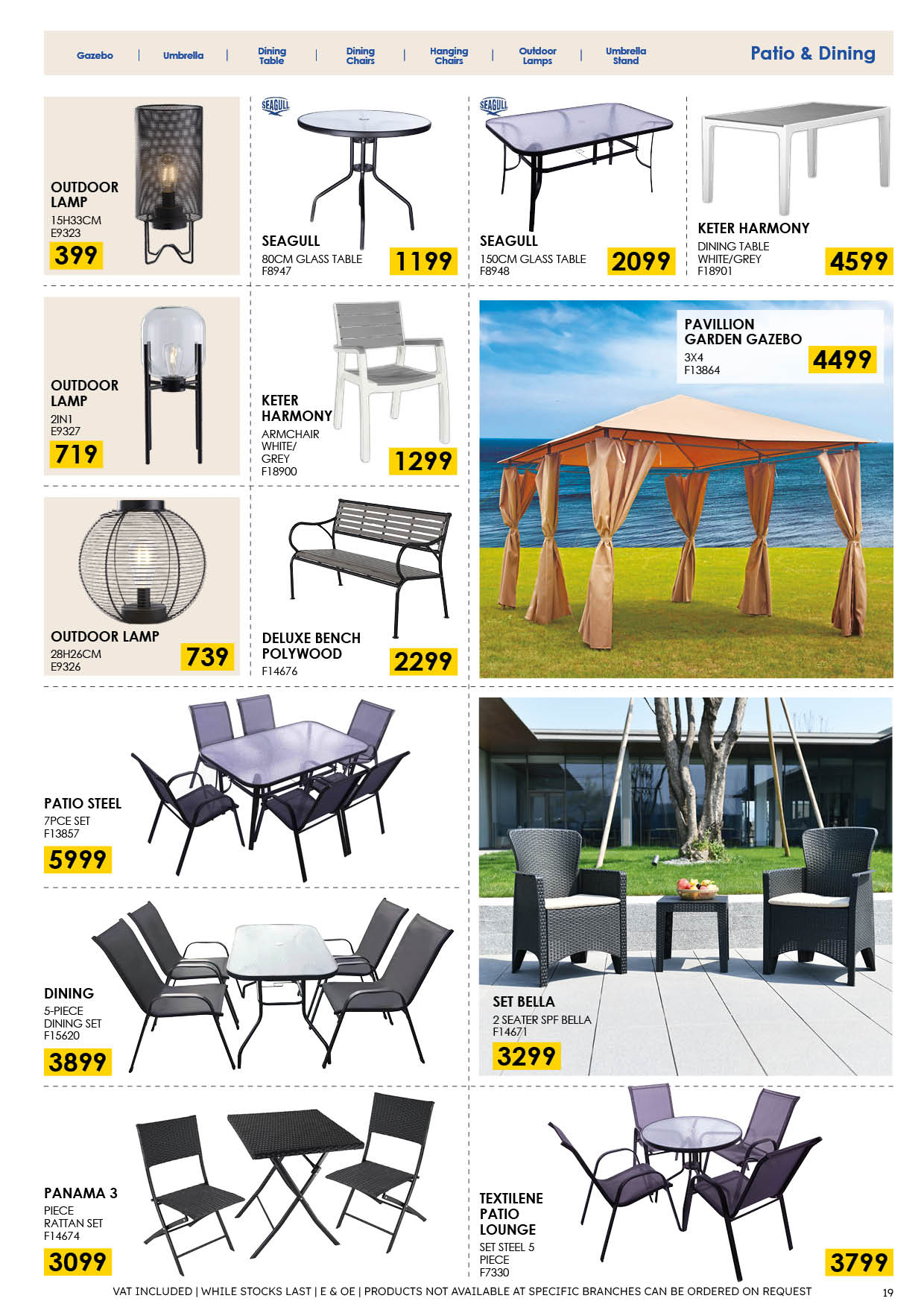 Gazebo | Umbrella | Dining Table | Dining Chairs | Hanging Chairs | Outdoor Lamps | Umbrella Stand

Patio & Dining

OUTDOOR LAMP
15H33CM
E9323
399

SEAGULL

SEAGULL
80CM GLASS TABLE
F8947
1199

SEAGULL

SEAGULL
150CM GLASS TABLE
F8948
2099

KETER HARMONY
DINING TABLE
WHITE/GREY
F18901
4599

OUTDOOR LAMP
2IN1
E9327
719

KETER HARMONY
ARMCHAIR
WHITE/
GREY
F18900
1299

PAVILLION GARDEN GAZEBO
3X4
F13864
4499

OUTDOOR LAMP
28H26CM
E9326
739

DELUXE BENCH POLYWOOD
F14676
2299

PATIO STEEL
7PCE SET
F13857
5999

DINING
5-PIECE
DINING SET
F15620
3899

SET BELLA
2 SEATER SPF BELLA
F14671
3299

PANAMA 3
PIECE
RATTAN SET
F14674
3099

TEXTILENE PATIO LOUNGE
SET STEEL 5
PIECE
F7330
3799

VAT INCLUDED | WHILE STOCKS LAST | E & OE | PRODUCTS NOT AVAILABLE AT SPECIFIC BRANCHES CAN BE ORDERED ON REQUEST

19